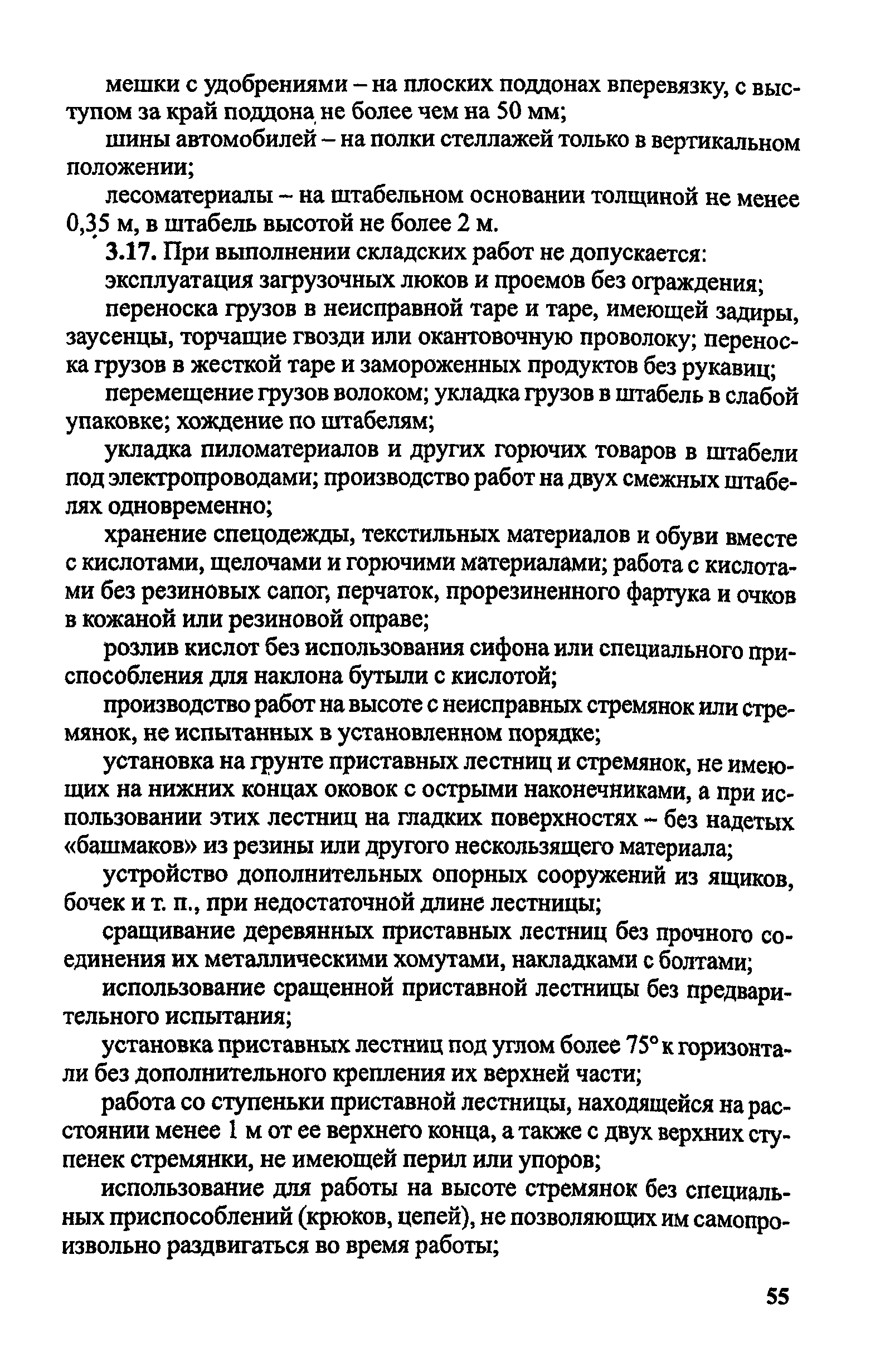 мешки с удобрениями – на плоских поддонах вперевязку, с выступом за край поддона не более чем на 50 мм;

шины автомобилей – на полки стеллажей только в вертикальном положении;

лесоматериалы – на штабельном основании толщиной не менее 0,35 м, в штабель высотой не более 2 м.

3.17. При выполнении складских работ не допускается:

эксплуатация загрузочных люков и проемов без ограждения;

переноска грузов в неисправной таре и таре, имеющей задиры, заусенцы, торчащие гвозди или окантовочную проволоку; переноска грузов в жесткой таре и замороженных продуктов без рукавиц;

перемещение грузов волоком; укладка грузов в штабель в слабой упаковке; хождение по штабелям;

укладка пиломатериалов и других горючих товаров в штабели под электропроводами; производство работ на двух смежных штабелях одновременно;

хранение спецодежды, текстильных материалов и обуви вместе с кислотами, щелочами и горючими материалами; работа с кислотами без резиновых сапог, перчаток, прорезиненного фартука и очков в кожаной или резиновой оправе;

розлив кислот без использования сифона или специального приспособления для наклона бутыли с кислотой;

производство работ на высоте с неисправных стремянок или стремянок, не испытанных в установленном порядке;

установка на грунте приставных лестниц и стремянок, не имеющих на нижних концах оковок с острыми наконечниками, а при использовании этих лестниц на гладких поверхностях – без надетых «башмаков» из резины или другого нескользящего материала;

устройство дополнительных опорных сооружений из ящиков, бочек и т. п., при недостаточной длине лестницы;

сращивание деревянных приставных лестниц без прочного соединения их металлическими хомутами, накладками с болтами;

использование сращенной приставной лестницы без предварительного испытания;

установка приставных лестниц под углом более 75° к горизонтали без дополнительного крепления их верхней части;

работа со ступеньки приставной лестницы, находящейся на расстоянии менее 1 м от ее верхнего конца, а также с двух верхних ступенек стремянки, не имеющей перил или упоров;

использование для работы на высоте стремянок без специальных приспособлений (крюков, цепей), не позволяющих им самопроизвольно раздвигаться во время работы;

55